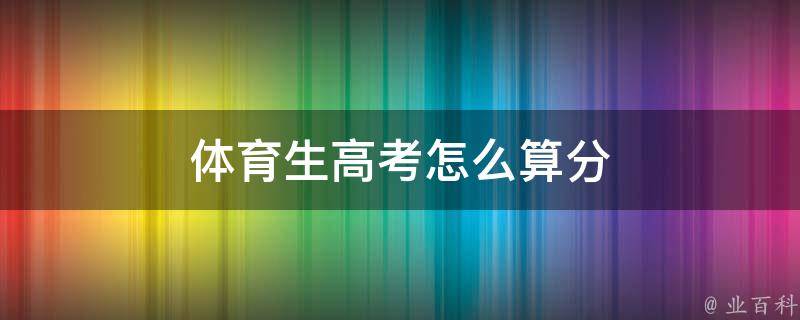 体育生高考怎么算分

@ 业百科